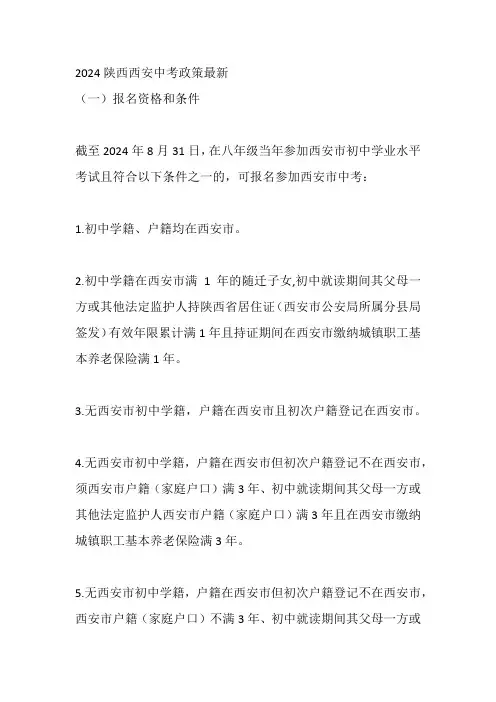 2024 陕西西安中考政策最新
（一）报名资格和条件

截至 2024 年 8 月 31 日，在八年级当年参加西安市初中学业水平考试且符合以下条件之一的，可报名参加西安市中考：

1.初中学籍、户籍均在西安市。

2.初中学籍在西安市满 1 年的随迁子女,初中就读期间其父母一方或其他法定监护人持陕西省居住证（西安市公安局所属分县局签发）有效年限累计满 1 年且持证期间在西安市缴纳城镇职工基本养老保险满 1 年。

3.无西安市初中学籍，户籍在西安市且初次户籍登记在西安市。

4.无西安市初中学籍，户籍在西安市但初次户籍登记不在西安市，须西安市户籍（家庭户口）满 3 年、初中就读期间其父母一方或其他法定监护人西安市户籍（家庭户口）满 3 年且在西安市缴纳城镇职工基本养老保险满 3 年。

5.无西安市初中学籍，户籍在西安市但初次户籍登记不在西安市，西安市户籍（家庭户口）不满 3 年、初中就读期间其父母一方或